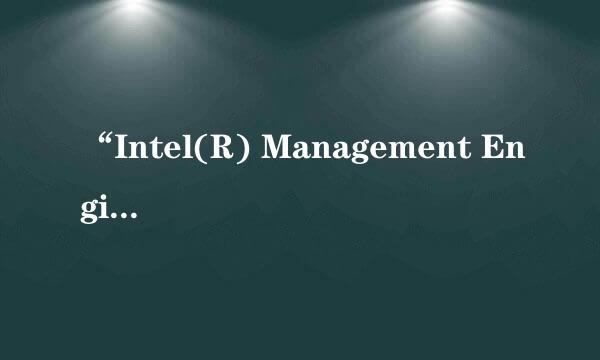 “Intel(R) Management Engi...